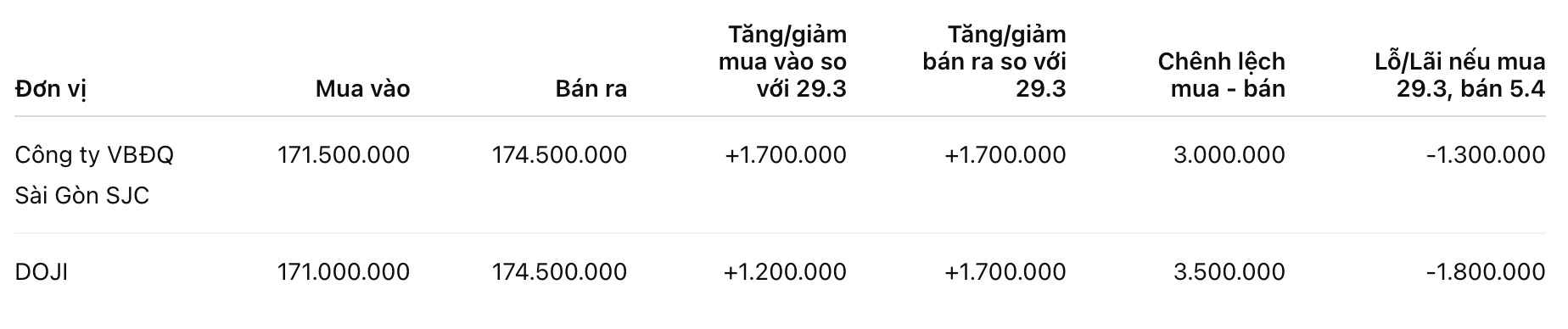 | Đơn vị | Mua vào | Bán ra | Tăng/giảm mua vào so với 29.3 | Tăng/giảm bán ra so với 29.3 | Chênh lệch mua - bán | Lỗ/Lãi nếu mua 29.3, bán 5.4 |
|---|---|---|---|---|---|---|
| Công ty VBĐQ Sài Gòn SJC | 171.500.000 | 174.500.000 | +1.700.000 | +1.700.000 | 3.000.000 | -1.300.000 |
| DOJI | 171.000.000 | 174.500.000 | +1.200.000 | +1.700.000 | 3.500.000 | -1.800.000 |